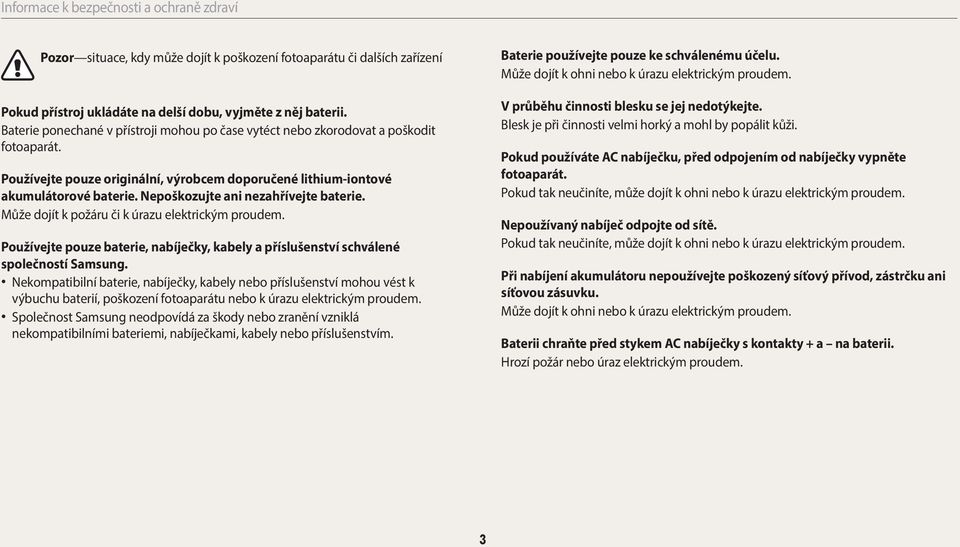 Informace k bezpečnosti a ochraně zdraví

Pozor—situace, kdy může dojít k poškození fotoaparátu či dalších zařízení

Pokud přístroj ukládáte na delší dobu, vyjměte z něj baterii.
Baterie ponechané v přístroji mohou po čase vytéct nebo zkorodovat a poškodit fotoaparát.

Používejte pouze originální, výrobcem doporučené lithium-iontové akumulátorové baterie. Nepoškozujte ani nezahřívejte baterie.
Může dojít k požáru či k úrazu elektrickým proudem.

Používejte pouze baterie, nabíječky, kabely a příslušenství schválené společností Samsung.
• Nekompatibilní baterie, nabíječky, kabely nebo příslušenství mohou vést k výbuchu baterií, poškození fotoaparátu nebo k úrazu elektrickým proudem.
• Společnost Samsung neodpovídá za škody nebo zranění vzniklá nekompatibilními bateriemi, nabíječkami, kabely nebo příslušenstvím.

Baterie používejte pouze ke schválenému účelu.
Může dojít k ohni nebo k úrazu elektrickým proudem.

V průběhu činnosti blesku se jej nedotýkejte.
Blesk je při činnosti velmi horký a mohl by popálit kůži.

Pokud používáte AC nabíječku, před odpojením od nabíječky vypněte fotoaparát.
Pokud tak neučiníte, může dojít k ohni nebo k úrazu elektrickým proudem.

Nepoužívaný nabíječ odpojte od sítě.
Pokud tak neučiníte, může dojít k ohni nebo k úrazu elektrickým proudem.

Při nabíjení akumulátoru nepoužívejte poškozený síťový přívod, zástrčku ani síťovou zásuvku.
Může dojít k ohni nebo k úrazu elektrickým proudem.

Baterii chraňte před stykem AC nabíječky s kontakty + a – na baterii.
Hrozí požár nebo úraz elektrickým proudem.

3